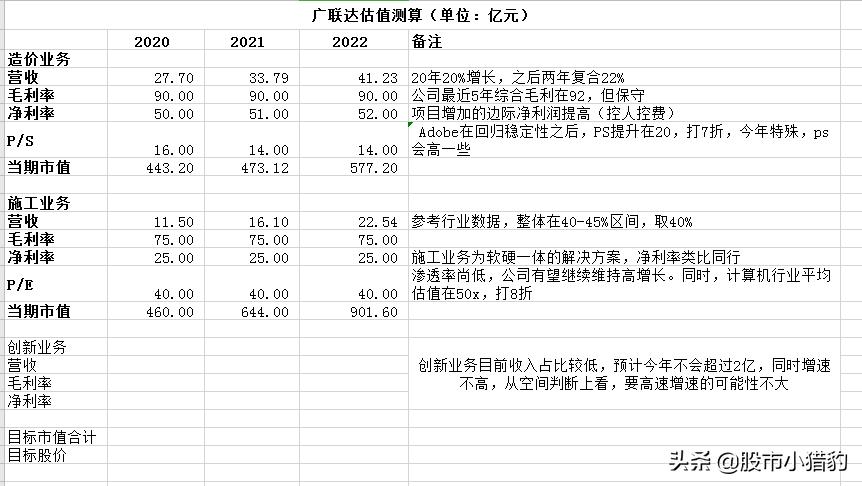 广联达估值测算（单位：亿元）

| | 2020 | 2021 | 2022 | 备注 |
|---|---|---|---|---|
| 造价业务 | | | | |
| 营收 | 27.70 | 33.79 | 41.23 | 20年20%增长，之后两年复合22% |
| 毛利率 | 90.00 | 90.00 | 90.00 | 公司最近5年综合毛利在92，但保守 |
| 净利率 | 50.00 | 51.00 | 52.00 | 项目增加的边际净利润提高（控人控费） |
| P/S | 16.00 | 14.00 | 14.00 | Adobe在回归稳定性之后，PS提升在20，打7折，今年特殊，ps会高一些 |
| 当期市值 | 443.20 | 473.12 | 577.20 | |
| | | | | |
| 施工业务 | | | | |
| 营收 | 11.50 | 16.10 | 22.54 | 参考行业数据，整体在40-45%区间，取40% |
| 毛利率 | 75.00 | 75.00 | 75.00 | |
| 净利率 | 25.00 | 25.00 | 25.00 | 施工业务为软硬一体的解决方案，净利率类比同行 |
| P/E | 40.00 | 40.00 | 40.00 | 渗透率尚低，公司有望继续维持高增长。同时，计算机行业平均估值在50x，打8折 |
| 当期市值 | 460.00 | 644.00 | 901.60 | |
| | | | | |
| 创新业务 | | | | 创新业务目前收入占比较低，预计今年不会超过2亿，同时增速不高，从空间判断上看，要高速增速的可能性不大 |
| 营收 | | | | |
| 毛利率 | | | | |
| 净利率 | | | | |
| | | | | |
| 目标市值合计 | | | | |
| 目标股价 | | | | |

头条 @股市小猎豹